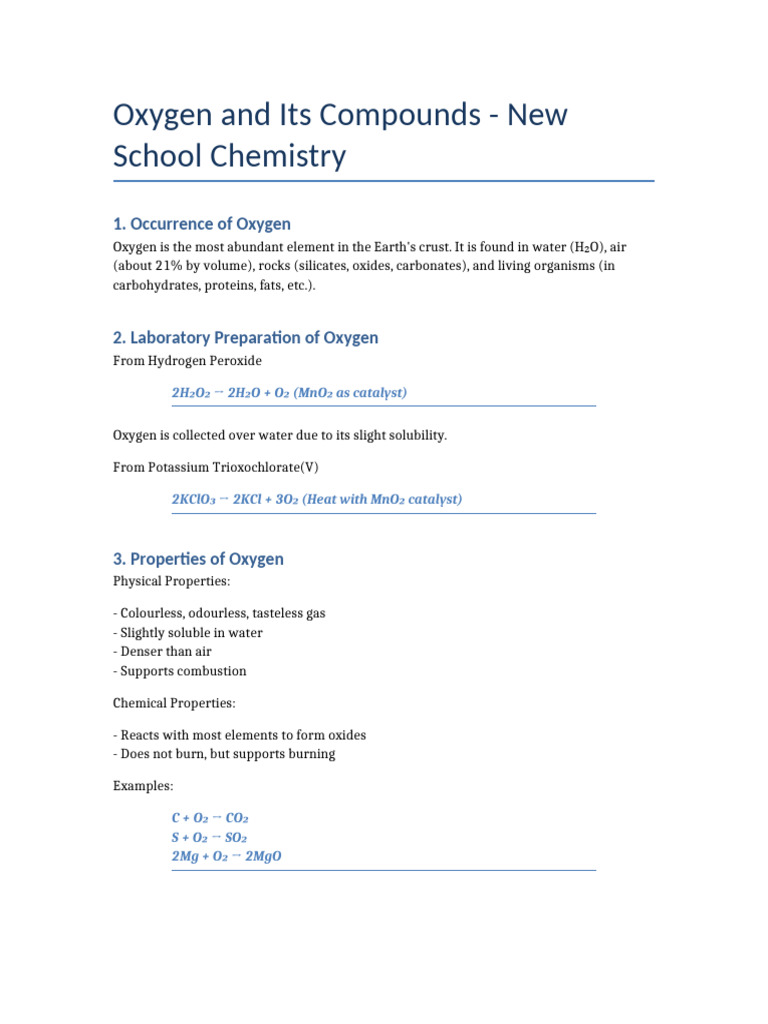 Oxygen and Its Compounds - New School Chemistry

1. Occurrence of Oxygen

Oxygen is the most abundant element in the Earth's crust. It is found in water ($H_2O$), air (about 21% by volume), rocks (silicates, oxides, carbonates), and living organisms (in carbohydrates, proteins, fats, etc.).

2. Laboratory Preparation of Oxygen

From Hydrogen Peroxide

$2H_2O_2 \rightarrow 2H_2O + O_2$ ($MnO_2$ as catalyst)

Oxygen is collected over water due to its slight solubility.

From Potassium Trioxochlorate(V)

$2KClO_3 \rightarrow 2KCl + 3O_2$ (Heat with $MnO_2$ catalyst)

3. Properties of Oxygen

Physical Properties:

- Colourless, odourless, tasteless gas
- Slightly soluble in water
- Denser than air
- Supports combustion

Chemical Properties:

- Reacts with most elements to form oxides
- Does not burn, but supports burning

Examples:

$C + O_2 \rightarrow CO_2$
$S + O_2 \rightarrow SO_2$
$2Mg + O_2 \rightarrow 2MgO$